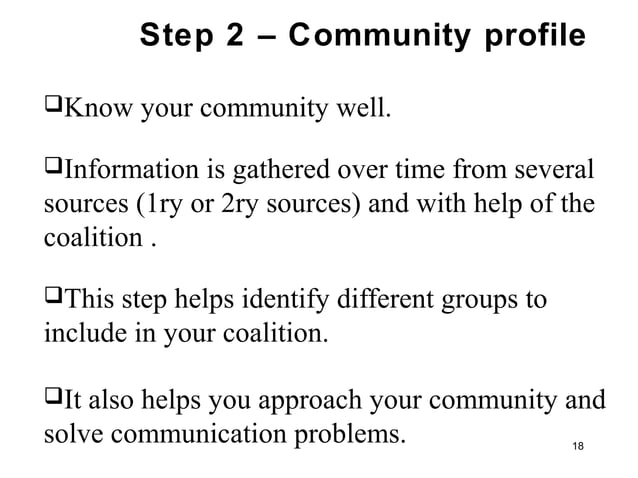 Step 2 – Community profile

❑Know your community well.

❑Information is gathered over time from several sources (1ry or 2ry sources) and with help of the coalition .

❑This step helps identify different groups to include in your coalition.

❑It also helps you approach your community and solve communication problems.

18